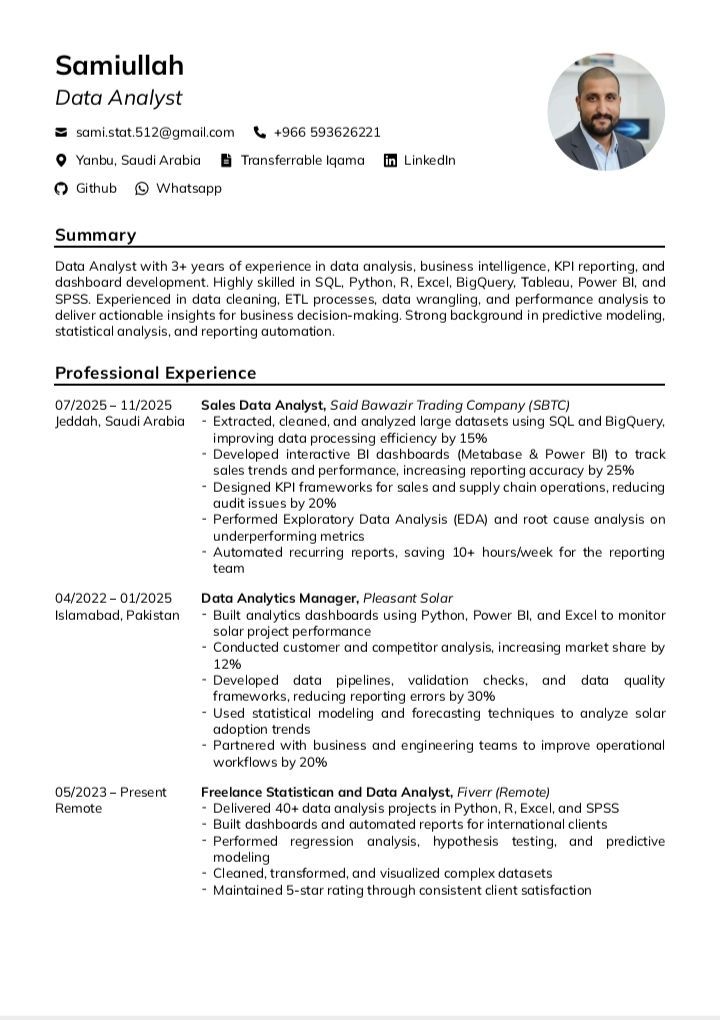 Samiullah
Data Analyst

sami.stat.512@gmail.com +966 593626221
Yanbu, Saudi Arabia Transferrable Iqama LinkedIn
Github Whatsapp

Summary

Data Analyst with 3+ years of experience in data analysis, business intelligence, KPI reporting, and dashboard development. Highly skilled in SQL, Python, R, Excel, BigQuery, Tableau, Power BI, and SPSS. Experienced in data cleaning, ETL processes, data wrangling, and performance analysis to deliver actionable insights for business decision-making. Strong background in predictive modeling, statistical analysis, and reporting automation.

Professional Experience

07/2025 – 11/2025
Jeddah, Saudi Arabia

Sales Data Analyst, Said Bawazir Trading Company (SBTC)
- Extracted, cleaned, and analyzed large datasets using SQL and BigQuery, improving data processing efficiency by 15%
- Developed interactive BI dashboards (Metabase & Power BI) to track sales trends and performance, increasing reporting accuracy by 25%
- Designed KPI frameworks for sales and supply chain operations, reducing audit issues by 20%
- Performed Exploratory Data Analysis (EDA) and root cause analysis on underperforming metrics
- Automated recurring reports, saving 10+ hours/week for the reporting team

04/2022 – 01/2025
Islamabad, Pakistan

Data Analytics Manager, Pleasant Solar
- Built analytics dashboards using Python, Power BI, and Excel to monitor solar project performance
- Conducted customer and competitor analysis, increasing market share by 12%
- Developed data pipelines, validation checks, and data quality frameworks, reducing reporting errors by 30%
- Used statistical modeling and forecasting techniques to analyze solar adoption trends
- Partnered with business and engineering teams to improve operational workflows by 20%

05/2023 – Present
Remote

Freelance Statistican and Data Analyst, Fiverr (Remote)
- Delivered 40+ data analysis projects in Python, R, Excel, and SPSS
- Built dashboards and automated reports for international clients
- Performed regression analysis, hypothesis testing, and predictive modeling
- Cleaned, transformed, and visualized complex datasets
- Maintained 5-star rating through consistent client satisfaction